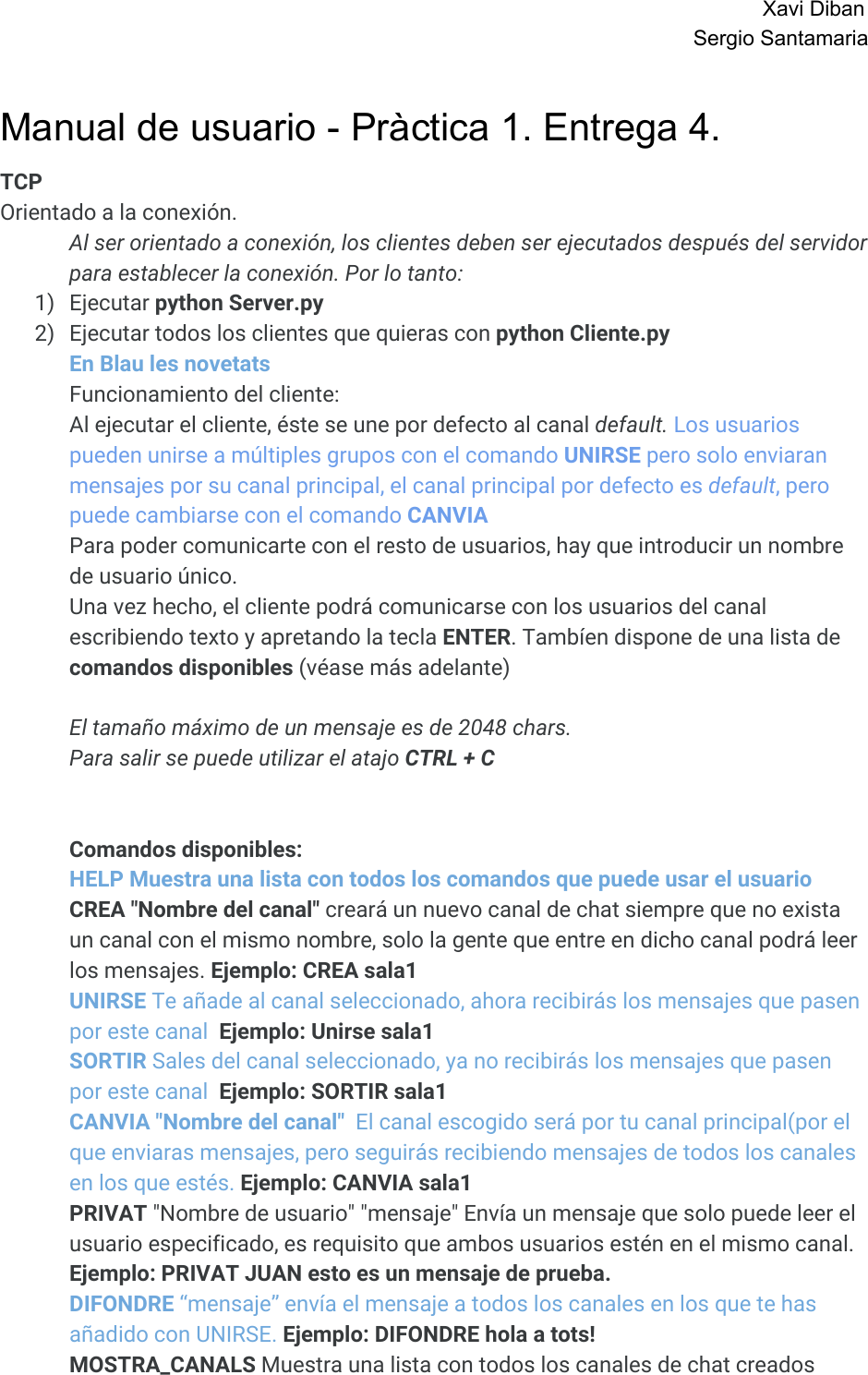 Xavi Diban
Sergio Santamaria

Manual de usuario - Pràctica 1. Entrega 4.

TCP
Orientado a la conexión.

Al ser orientado a conexión, los clientes deben ser ejecutados después del servidor para establecer la conexión. Por lo tanto:

1) Ejecutar python Server.py
2) Ejecutar todos los clientes que quieras con python Cliente.py

En Blau les novetats

Funcionamiento del cliente:
Al ejecutar el cliente, éste se une por defecto al canal default. Los usuarios pueden unirse a múltiples grupos con el comando UNIRSE pero solo enviaran mensajes por su canal principal, el canal principal por defecto es default, pero puede cambiarse con el comando CANVIA
Para poder comunicarte con el resto de usuarios, hay que introducir un nombre de usuario único.
Una vez hecho, el cliente podrá comunicarse con los usuarios del canal escribiendo texto y apretando la tecla ENTER. Tambíen dispone de una lista de comandos disponibles (véase más adelante)

El tamaño máximo de un mensaje es de 2048 chars.
Para salir se puede utilizar el atajo CTRL + C

Comandos disponibles:
HELP Muestra una lista con todos los comandos que puede usar el usuario
CREA "Nombre del canal" creará un nuevo canal de chat siempre que no exista un canal con el mismo nombre, solo la gente que entre en dicho canal podrá leer los mensajes. Ejemplo: CREA sala1
UNIRSE Te añade al canal seleccionado, ahora recibirás los mensajes que pasen por este canal Ejemplo: Unirse sala1
SORTIR Sales del canal seleccionado, ya no recibirás los mensajes que pasen por este canal Ejemplo: SORTIR sala1
CANVIA "Nombre del canal" El canal escogido será por tu canal principal(por el que enviaras mensajes, pero seguirás recibiendo mensajes de todos los canales en los que estés. Ejemplo: CANVIA sala1
PRIVAT "Nombre de usuario" "mensaje" Envía un mensaje que solo puede leer el usuario especificado, es requisito que ambos usuarios estén en el mismo canal. Ejemplo: PRIVAT JUAN esto es un mensaje de prueba.
DIFONDRE “mensaje” envía el mensaje a todos los canales en los que te has añadido con UNIRSE. Ejemplo: DIFONDRE hola a tots!
MOSTRA_CANALS Muestra una lista con todos los canales de chat creados